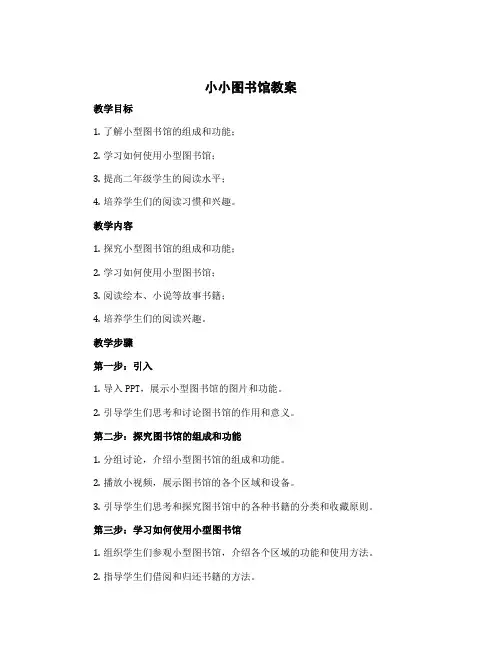 小小图书馆教案

教学目标

1. 了解小型图书馆的组成和功能；

2. 学习如何使用小型图书馆；

3. 提高二年级学生的阅读水平；

4. 培养学生们的阅读习惯和兴趣。

教学内容

1. 探究小型图书馆的组成和功能；

2. 学习如何使用小型图书馆；

3. 阅读绘本、小说等故事书籍；

4. 培养学生们的阅读兴趣。

教学步骤

第一步：引入

1. 导入 PPT，展示小型图书馆的图片和功能。

2. 引导学生们思考和讨论图书馆的作用和意义。

第二步：探究图书馆的组成和功能

1. 分组讨论，介绍小型图书馆的组成和功能。

2. 播放小视频，展示图书馆的各个区域和设备。

3. 引导学生们思考和探究图书馆中的各种书籍的分类和收藏原则。

第三步：学习如何使用小型图书馆

1. 组织学生们参观小型图书馆，介绍各个区域的功能和使用方法。

2. 指导学生们借阅和归还书籍的方法。